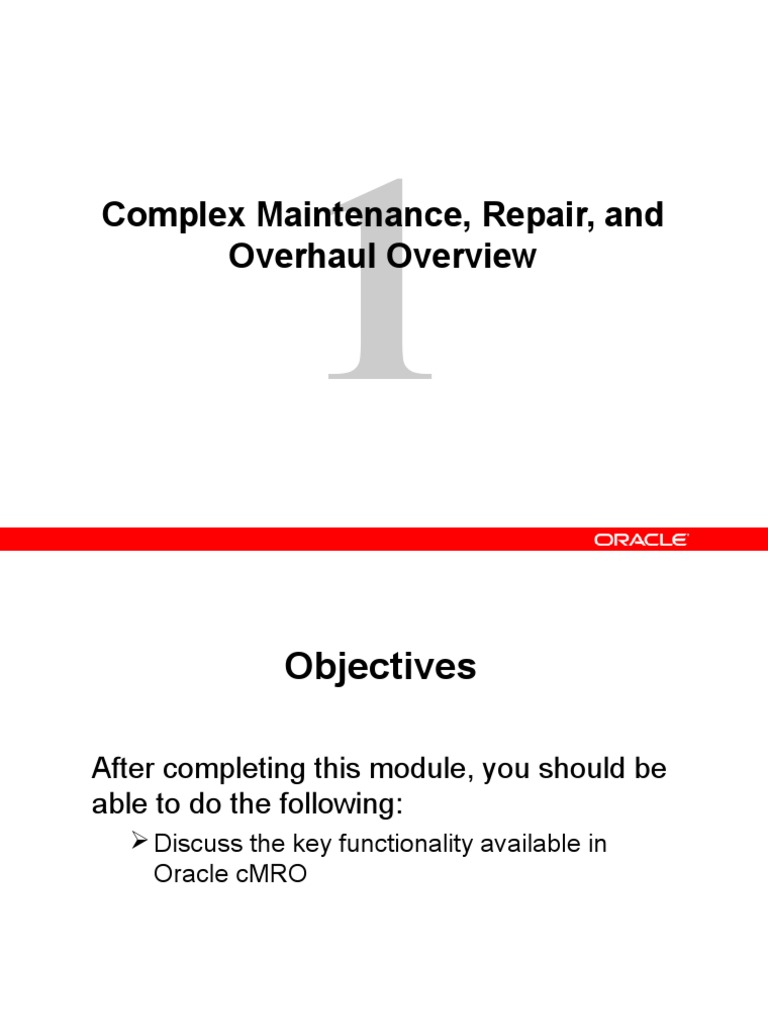 1

Complex Maintenance, Repair, and Overhaul Overview

ORACLE

Objectives

After completing this module, you should be able to do the following:

➢ Discuss the key functionality available in Oracle cMRO